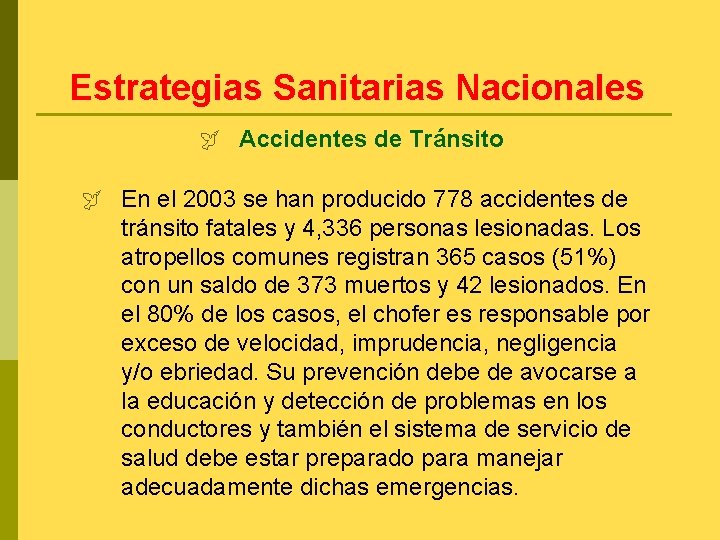 Estrategias Sanitarias Nacionales

Accidentes de Tránsito

En el 2003 se han producido 778 accidentes de tránsito fatales y 4,336 personas lesionadas. Los atropellos comunes registran 365 casos (51%) con un saldo de 373 muertos y 42 lesionados. En el 80% de los casos, el chofer es responsable por exceso de velocidad, imprudencia, negligencia y/o ebriedad. Su prevención debe de avocarse a la educación y detección de problemas en los conductores y también el sistema de servicio de salud debe estar preparado para manejar adecuadamente dichas emergencias.